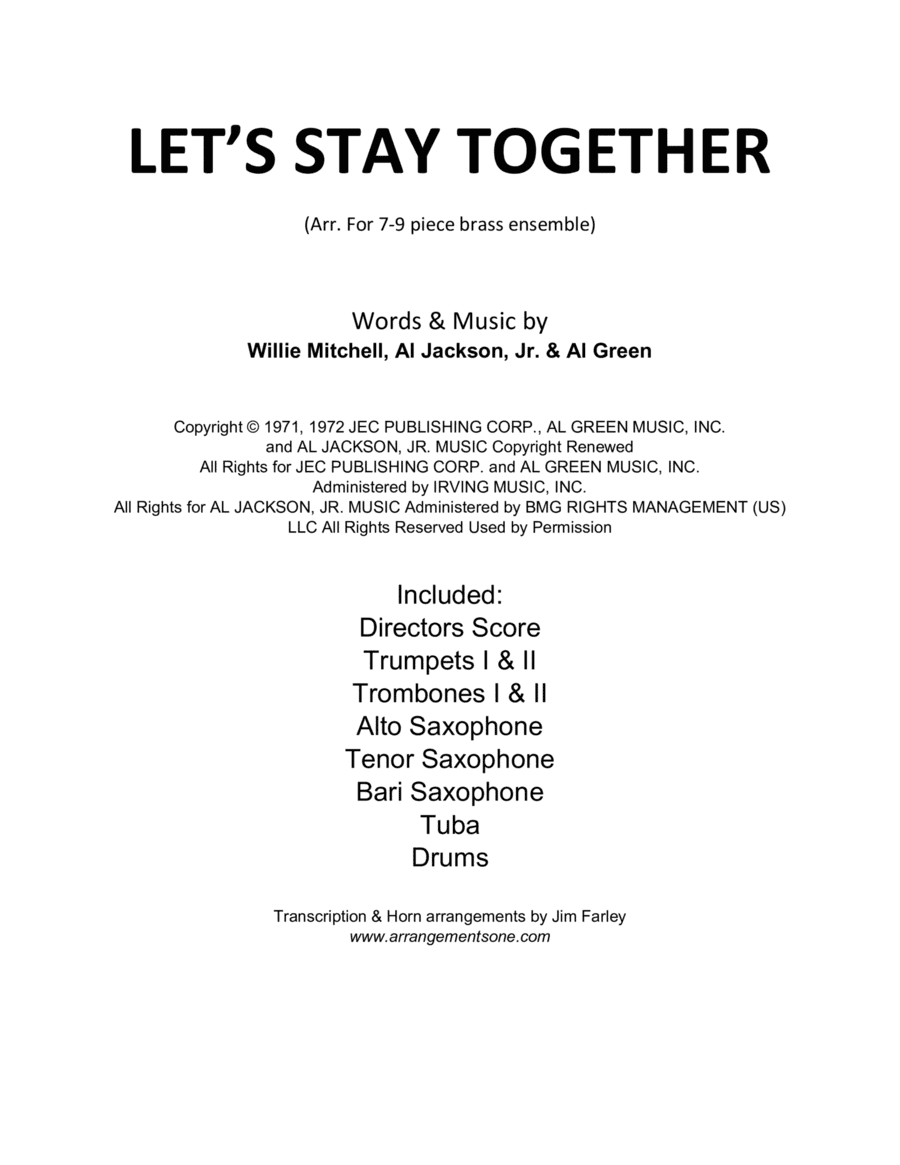 LET'S STAY TOGETHER

(Arr. For 7-9 piece brass ensemble)

Words & Music by
Willie Mitchell, Al Jackson, Jr. & Al Green

Copyright © 1971, 1972 JEC PUBLISHING CORP., AL GREEN MUSIC, INC. and AL JACKSON, JR. MUSIC Copyright Renewed
All Rights for JEC PUBLISHING CORP. and AL GREEN MUSIC, INC. Administered by IRVING MUSIC, INC.
All Rights for AL JACKSON, JR. MUSIC Administered by BMG RIGHTS MANAGEMENT (US) LLC All Rights Reserved Used by Permission

Included:
Directors Score
Trumpets I & II
Trombones I & II
Alto Saxophone
Tenor Saxophone
Bari Saxophone
Tuba
Drums

Transcription & Horn arrangements by Jim Farley
www.arrangementsone.com